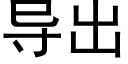 导出